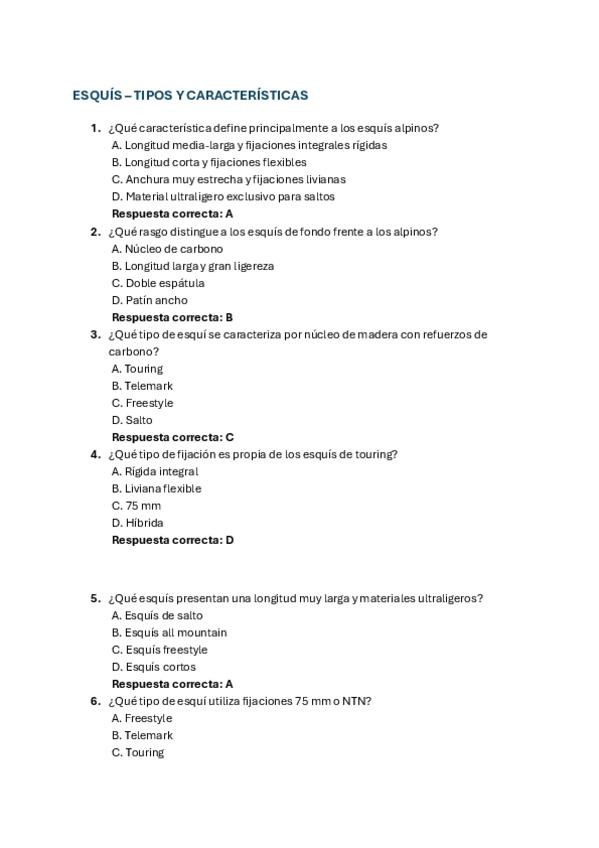 ESQUÍS – TIPOS Y CARACTERÍSTICAS

1. ¿Qué característica define principalmente a los esquís alpinos?
A. Longitud media-larga y fijaciones integrales rígidas
B. Longitud corta y fijaciones flexibles
C. Anchura muy estrecha y fijaciones livianas
D. Material ultraligero exclusivo para saltos
Respuesta correcta: A

2. ¿Qué rasgo distingue a los esquís de fondo frente a los alpinos?
A. Núcleo de carbono
B. Longitud larga y gran ligereza
C. Doble espátula
D. Patín ancho
Respuesta correcta: B

3. ¿Qué tipo de esquí se caracteriza por núcleo de madera con refuerzos de carbono?
A. Touring
B. Telemark
C. Freestyle
D. Salto
Respuesta correcta: C

4. ¿Qué tipo de fijación es propia de los esquís de touring?
A. Rígida integral
B. Liviana flexible
C. 75 mm
D. Híbrida
Respuesta correcta: D

5. ¿Qué esquís presentan una longitud muy larga y materiales ultraligeros?
A. Esquís de salto
B. Esquís all mountain
C. Esquís freestyle
D. Esquís cortos
Respuesta correcta: A

6. ¿Qué tipo de esquí utiliza fijaciones 75 mm o NTN?
A. Freestyle
B. Telemark
C. Touring